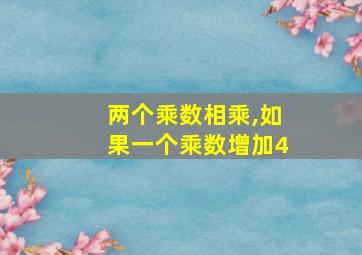 两个乘数相乘,如果一个乘数增加4